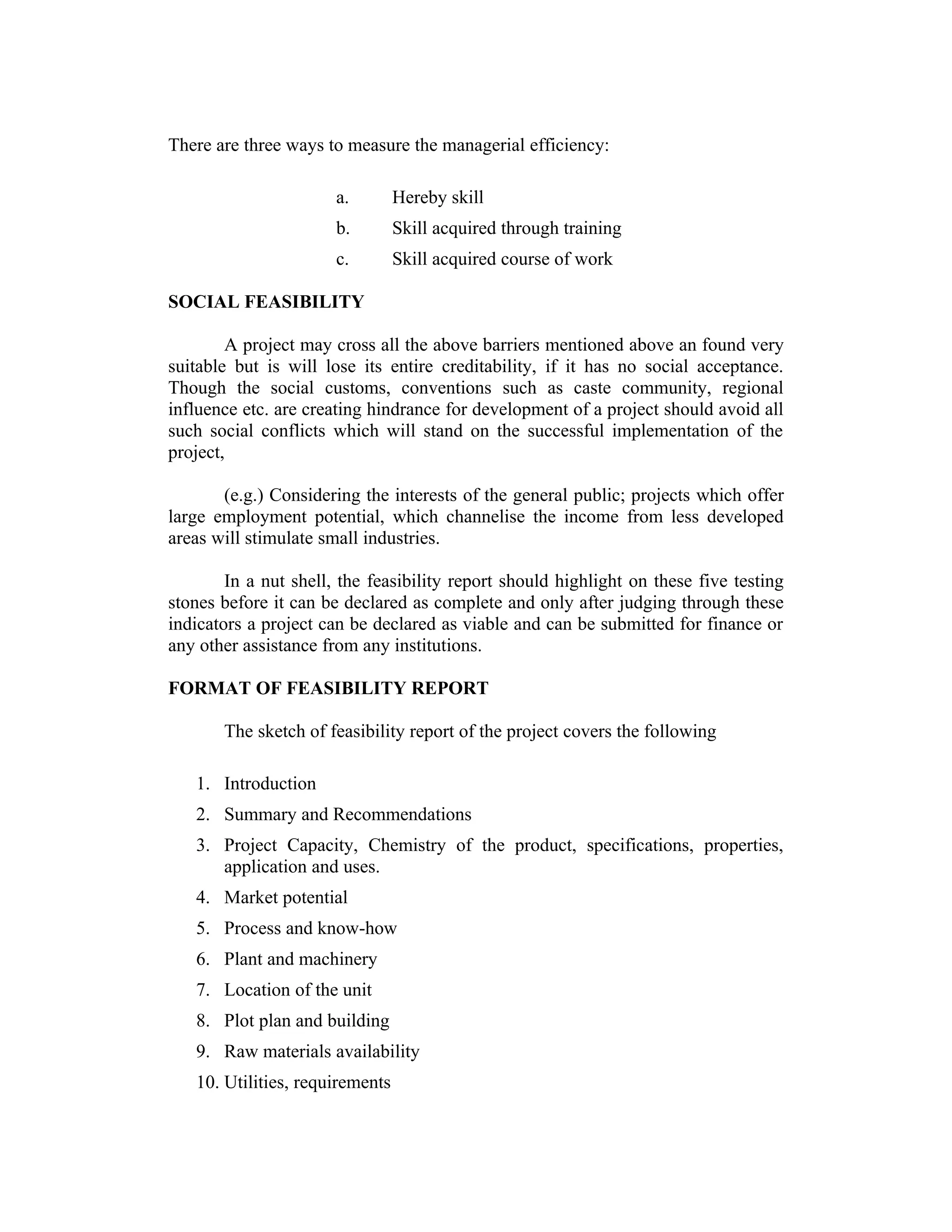 There are three ways to measure the managerial efficiency:

a. Hereby skill
b. Skill acquired through training
c. Skill acquired course of work

SOCIAL FEASIBILITY

A project may cross all the above barriers mentioned above an found very suitable but is will lose its entire creditability, if it has no social acceptance. Though the social customs, conventions such as caste community, regional influence etc. are creating hindrance for development of a project should avoid all such social conflicts which will stand on the successful implementation of the project,

(e.g.) Considering the interests of the general public; projects which offer large employment potential, which channelise the income from less developed areas will stimulate small industries.

In a nut shell, the feasibility report should highlight on these five testing stones before it can be declared as complete and only after judging through these indicators a project can be declared as viable and can be submitted for finance or any other assistance from any institutions.

FORMAT OF FEASIBILITY REPORT

The sketch of feasibility report of the project covers the following

1. Introduction
2. Summary and Recommendations
3. Project Capacity, Chemistry of the product, specifications, properties, application and uses.
4. Market potential
5. Process and know-how
6. Plant and machinery
7. Location of the unit
8. Plot plan and building
9. Raw materials availability
10. Utilities, requirements